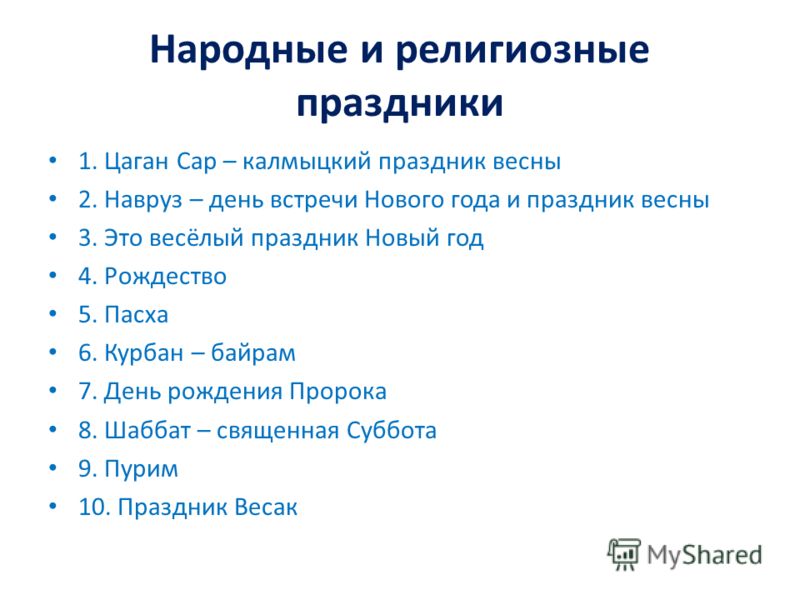 Народные и религиозные праздники

• 1. Цаган Сар – калмыцкий праздник весны
• 2. Навруз – день встречи Нового года и праздник весны
• 3. Это весёлый праздник Новый год
• 4. Рождество
• 5. Пасха
• 6. Курбан – байрам
• 7. День рождения Пророка
• 8. Шаббат – священная Суббота
• 9. Пурим
• 10. Праздник Весак

MyShared